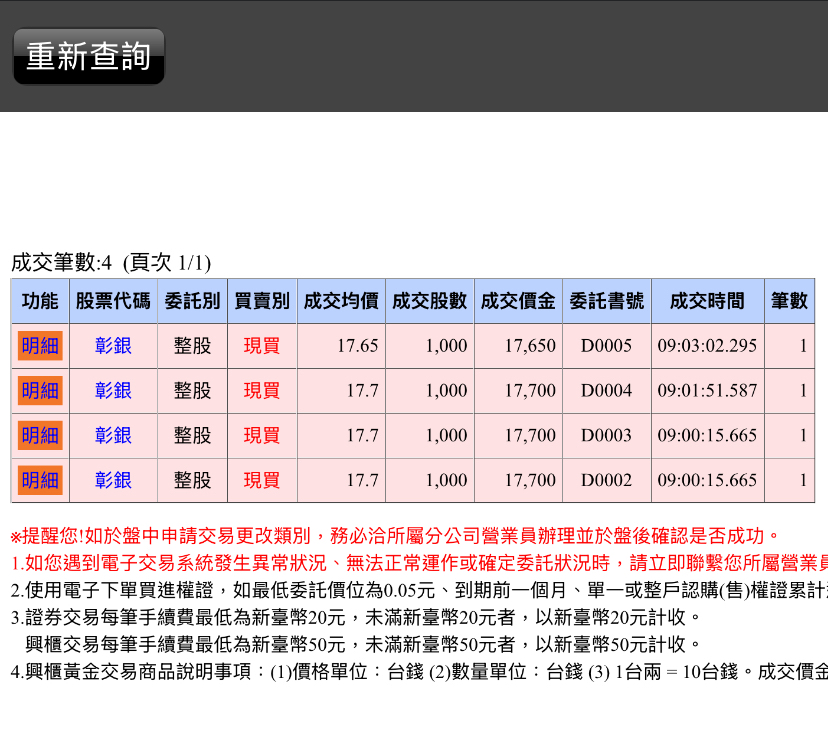 重新查詢

成交筆數:4 (頁次 1/1)

| 功能 | 股票代碼 | 委託別 | 買賣別 | 成交均價 | 成交股數 | 成交價金 | 委託書號 | 成交時間 | 筆數 |
|---|---|---|---|---|---|---|---|---|---|
| 明細 | 彰銀 | 整股 | 現買 | 17.65 | 1,000 | 17,650 | D0005 | 09:03:02.295 | 1 |
| 明細 | 彰銀 | 整股 | 現買 | 17.7 | 1,000 | 17,700 | D0004 | 09:01:51.587 | 1 |
| 明細 | 彰銀 | 整股 | 現買 | 17.7 | 1,000 | 17,700 | D0003 | 09:00:15.665 | 1 |
| 明細 | 彰銀 | 整股 | 現買 | 17.7 | 1,000 | 17,700 | D0002 | 09:00:15.665 | 1 |

※提醒您!如於盤中申請交易更改類別，務必洽所屬分公司營業員辦理並於盤後確認是否成功。
1.如您遇到電子交易系統發生異常狀況、無法正常運作或確定委託狀況時，請立即聯繫您所屬營業員
2.使用電子下單買進權證，如最低委託價位為0.05元、到期前一個月、單一或整戶認購(售)權證累計
3.證券交易每筆手續費最低為新臺幣20元，未滿新臺幣20元者，以新臺幣20元計收。
興櫃交易每筆手續費最低為新臺幣50元，未滿新臺幣50元者，以新臺幣50元計收。
4.興櫃黃金交易商品說明事項：(1)價格單位：台錢 (2)數量單位：台錢 (3) 1台兩 = 10台錢。成交價金